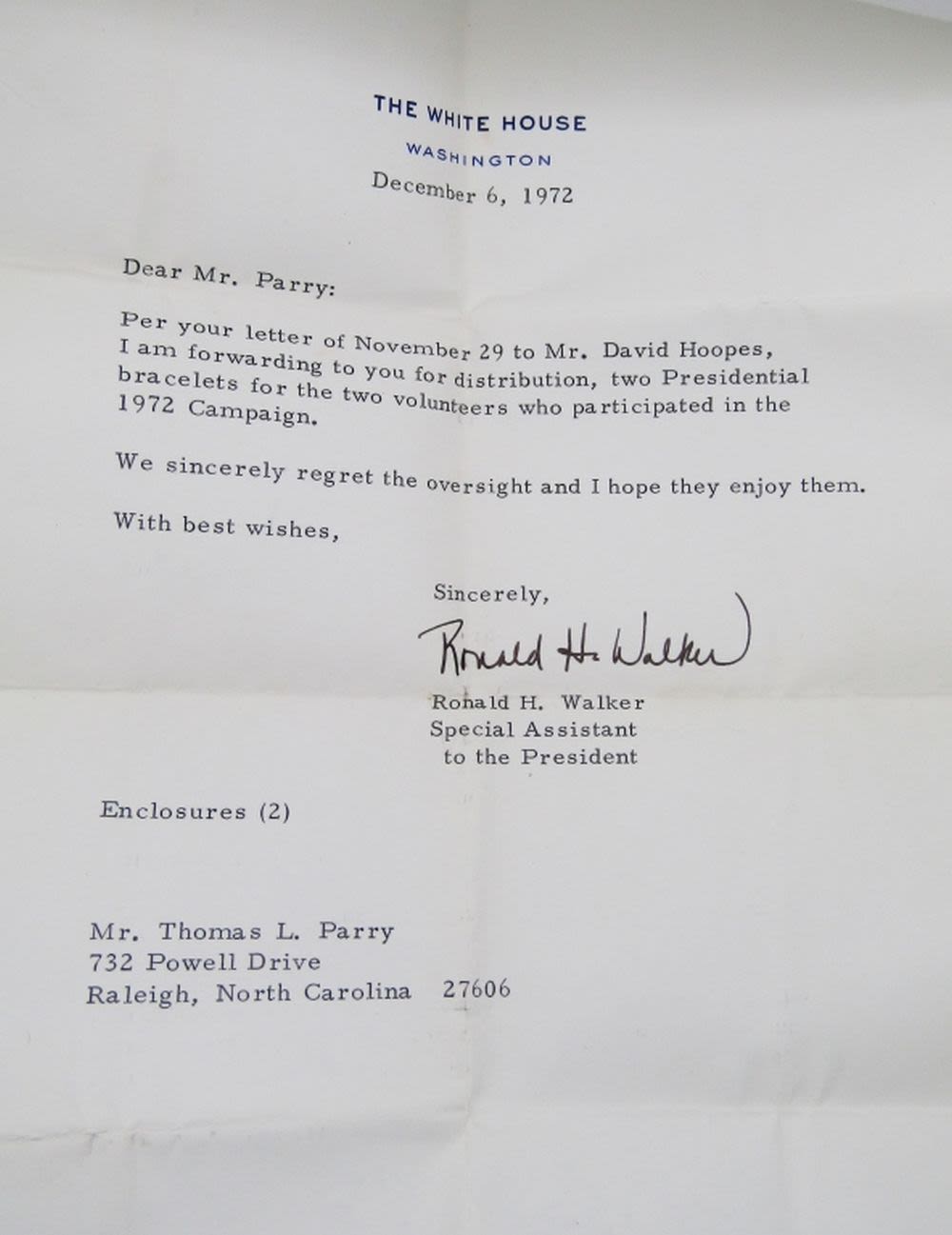 THE WHITE HOUSE
WASHINGTON
December 6, 1972

Dear Mr. Parry:

Per your letter of November 29 to Mr. David Hoopes, I am forwarding to you for distribution, two Presidential bracelets for the two volunteers who participated in the 1972 Campaign.

We sincerely regret the oversight and I hope they enjoy them.

With best wishes,

Sincerely,

Ronald H. Walker

Ronald H. Walker
Special Assistant
to the President

Enclosures (2)

Mr. Thomas L. Parry
732 Powell Drive
Raleigh, North Carolina 27606